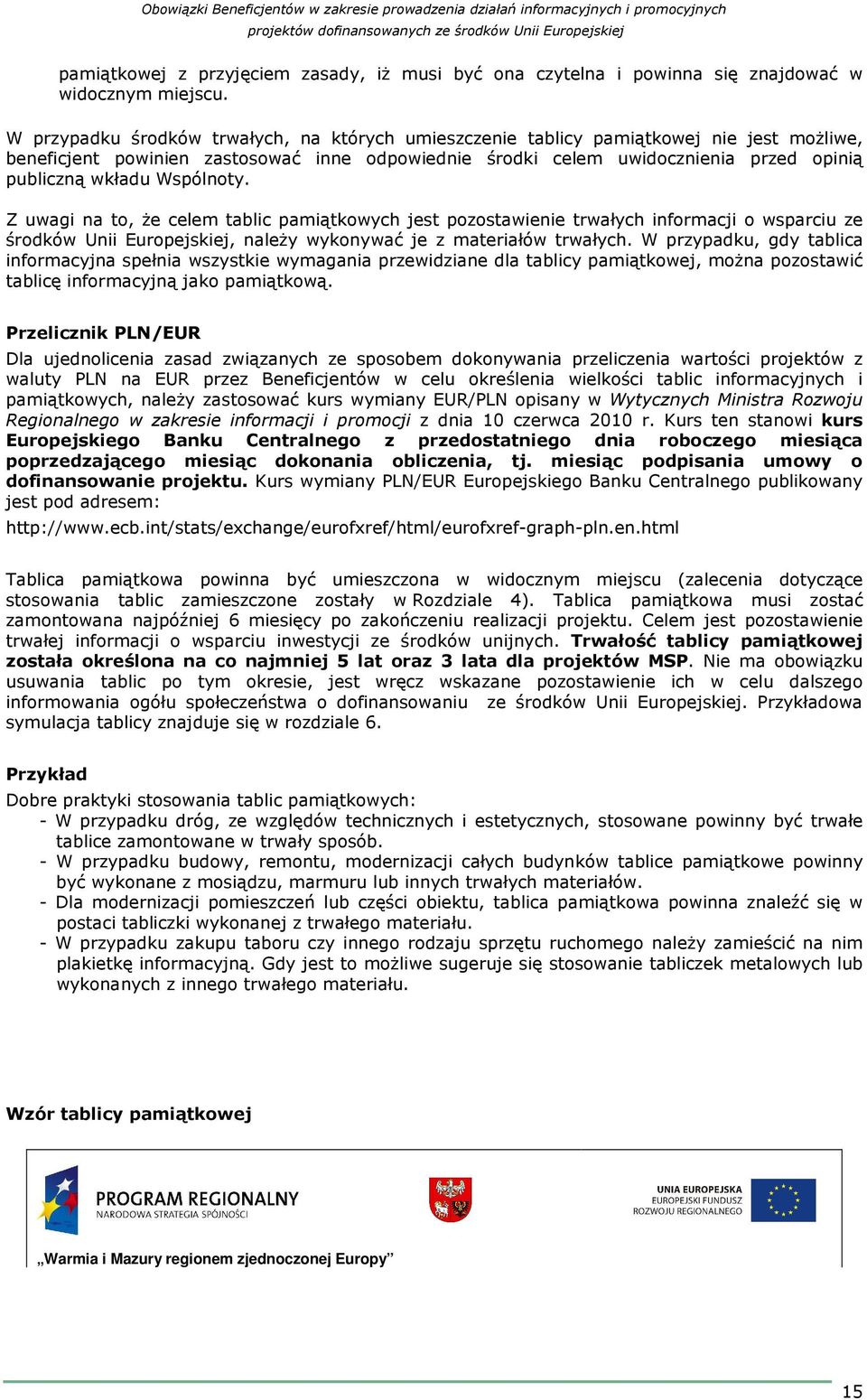 Obowiązki Beneficjentów w zakresie prowadzenia działań informacyjnych i promocyjnych projektów dofinansowanych ze środków Unii Europejskiej

pamiątkowej z przyjęciem zasady, iż musi być ona czytelna i powinna się znajdować w widocznym miejscu.

W przypadku środków trwałych, na których umieszczenie tablicy pamiątkowej nie jest możliwe, beneficjent powinien zastosować inne odpowiednie środki celem uwidocznienia przed opinią publiczną wkładu Wspólnoty.

Z uwagi na to, że celem tablic pamiątkowych jest pozostawienie trwałych informacji o wsparciu ze środków Unii Europejskiej, należy wykonywać je z materiałów trwałych. W przypadku, gdy tablica informacyjna spełnia wszystkie wymagania przewidziane dla tablicy pamiątkowej, można pozostawić tablicę informacyjną jako pamiątkową.

Przelicznik PLN/EUR

Dla ujednolicenia zasad związanych ze sposobem dokonywania przeliczenia wartości projektów z waluty PLN na EUR przez Beneficjentów w celu określenia wielkości tablic informacyjnych i pamiątkowych, należy zastosować kurs wymiany EUR/PLN opisany w Wytycznych Ministra Rozwoju Regionalnego w zakresie informacji i promocji z dnia 10 czerwca 2010 r. Kurs ten stanowi kurs Europejskiego Banku Centralnego z przedostatniego dnia roboczego miesiąca poprzedzającego miesiąc dokonania obliczenia, tj. miesiąc podpisania umowy o dofinansowanie projektu. Kurs wymiany PLN/EUR Europejskiego Banku Centralnego publikowany jest pod adresem:

http://www.ecb.int/stats/exchange/eurofxref/html/eurofxref-graph-pln.en.html

Tablica pamiątkowa powinna być umieszczona w widocznym miejscu (zalecenia dotyczące stosowania tablic zamieszczone zostały w Rozdziale 4). Tablica pamiątkowa musi zostać zamontowana najpóźniej 6 miesięcy po zakończeniu realizacji projektu. Celem jest pozostawienie trwałej informacji o wsparciu inwestycji ze środków unijnych. Trwałość tablicy pamiątkowej została określona na co najmniej 5 lat oraz 3 lata dla projektów MSP. Nie ma obowiązku usuwania tablic po tym okresie, jest wręcz wskazane pozostawienie ich w celu dalszego informowania ogółu społeczeństwa o dofinansowaniu ze środków Unii Europejskiej. Przykładowa symulacja tablicy znajduje się w rozdziale 6.

Przykład

Dobre praktyki stosowania tablic pamiątkowych:
- W przypadku dróg, ze względów technicznych i estetycznych, stosowane powinny być trwałe tablice zamontowane w trwały sposób.
- W przypadku budowy, remontu, modernizacji całych budynków tablice pamiątkowe powinny być wykonane z mosiądzu, marmuru lub innych trwałych materiałów.
- Dla modernizacji pomieszczeń lub części obiektu, tablica pamiątkowa powinna znaleźć się w postaci tabliczki wykonanej z trwałego materiału.
- W przypadku zakupu taboru czy innego rodzaju sprzętu ruchomego należy zamieścić na nim plakietkę informacyjną. Gdy jest to możliwe sugeruje się stosowanie tabliczek metalowych lub wykonanych z innego trwałego materiału.

Wzór tablicy pamiątkowej

PROGRAM REGIONALNY
NARODOWA STRATEGIA SPÓJNOŚCI

UNIA EUROPEJSKA
EUROPEJSKI FUNDUSZ
ROZWOJU REGIONALNEGO

„Warmia i Mazury regionem zjednoczonej Europy”

15